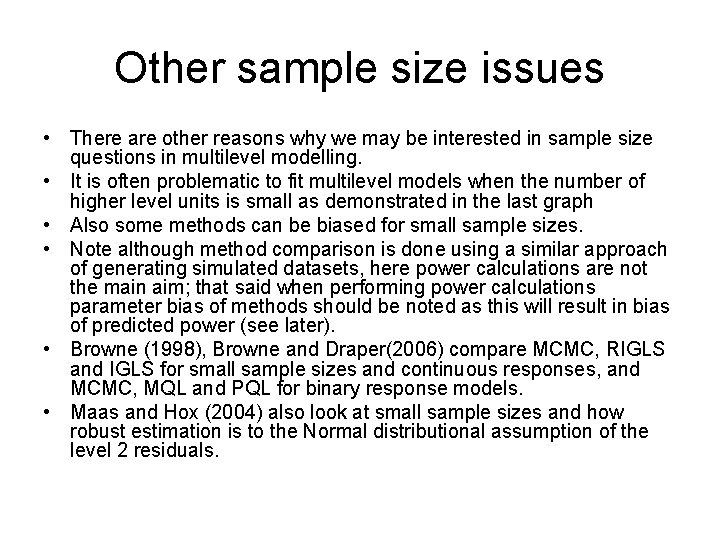 Other sample size issues

• There are other reasons why we may be interested in sample size questions in multilevel modelling.
• It is often problematic to fit multilevel models when the number of higher level units is small as demonstrated in the last graph
• Also some methods can be biased for small sample sizes.
• Note although method comparison is done using a similar approach of generating simulated datasets, here power calculations are not the main aim; that said when performing power calculations parameter bias of methods should be noted as this will result in bias of predicted power (see later).
• Browne (1998), Browne and Draper(2006) compare MCMC, RIGLS and IGLS for small sample sizes and continuous responses, and MCMC, MQL and PQL for binary response models.
• Maas and Hox (2004) also look at small sample sizes and how robust estimation is to the Normal distributional assumption of the level 2 residuals.